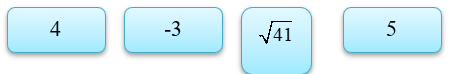 4

-3

$\sqrt{41}$

5